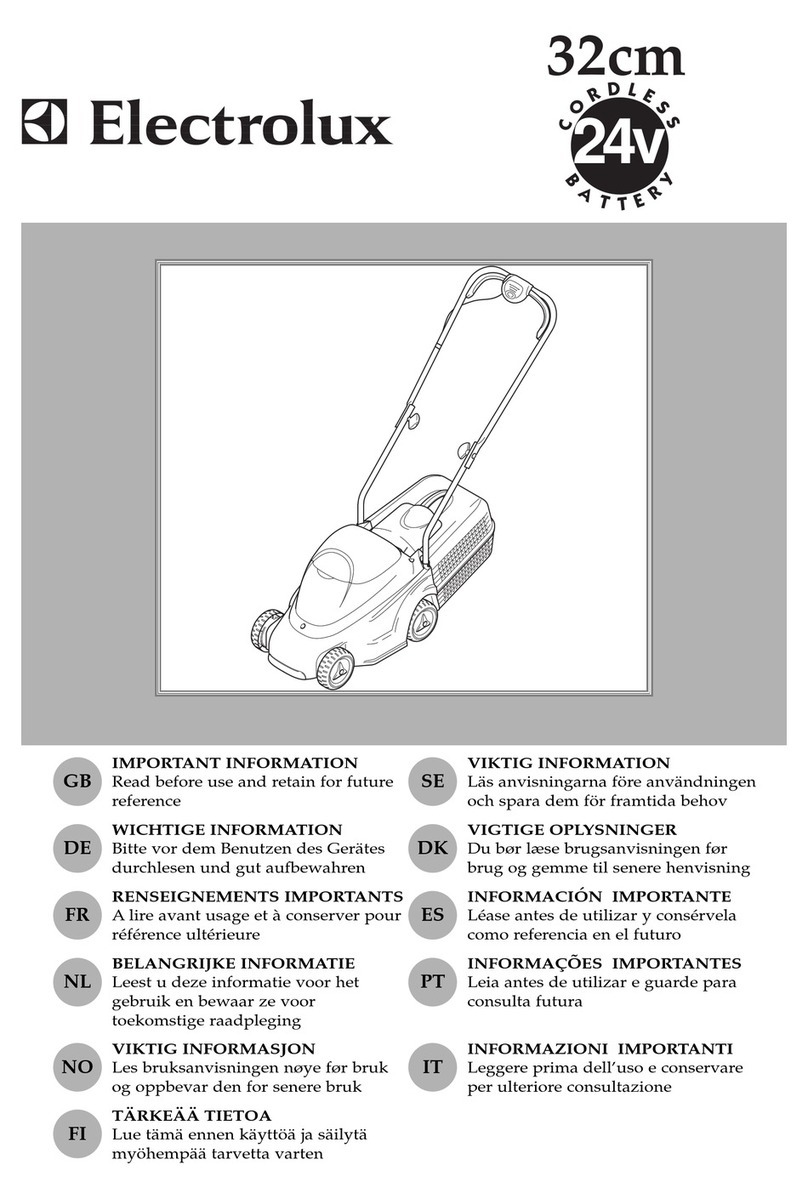 Electrolux

32cm
CORDLESS
24v
BATTERY

GB
IMPORTANT INFORMATION
Read before use and retain for future reference

DE
WICHTIGE INFORMATION
Bitte vor dem Benutzen des Gerätes durchlesen und gut aufbewahren

FR
RENSEIGNEMENTS IMPORTANTS
A lire avant usage et à conserver pour référence ultérieure

NL
BELANGRIJKE INFORMATIE
Leest u deze informatie voor het gebruik en bewaar ze voor toekomstige raadpleging

NO
VIKTIG INFORMASJON
Les bruksanvisningen nøye før bruk og oppbevar den for senere bruk

FI
TÄRKEÄÄ TIETOA
Lue tämä ennen käyttöä ja säilytä myöhempää tarvetta varten

SE
VIKTIG INFORMATION
Läs anvisningarna före användningen och spara dem för framtida behov

DK
VIGTIGE OPLYSNINGER
Du bør læse brugsanvisningen før brug og gemme til senere henvisning

ES
INFORMACIÓN IMPORTANTE
Léase antes de utilizar y consérvela como referencia en el futuro

PT
INFORMAÇÕES IMPORTANTES
Leia antes de utilizar e guarde para consulta futura

IT
INFORMAZIONI IMPORTANTI
Leggere prima dell'uso e conservare per ulteriore consultazione